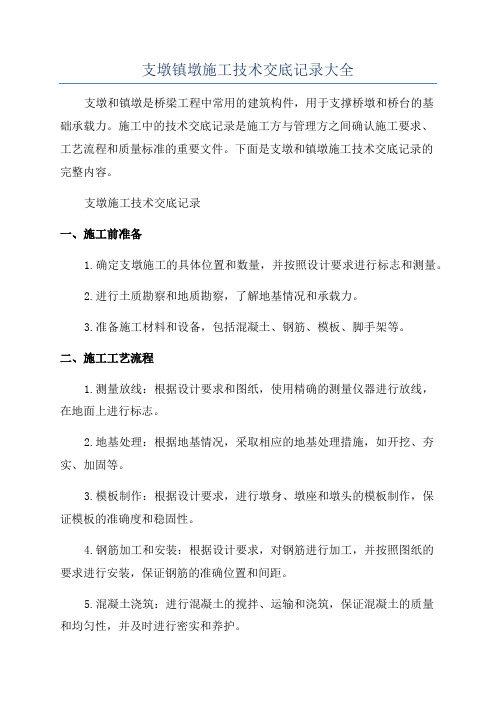 支墩镇墩施工技术交底记录大全

支墩和镇墩是桥梁工程中常用的建筑构件，用于支撑桥墩和桥台的基础承载力。施工中的技术交底记录是施工方与管理方之间确认施工要求、工艺流程和质量标准的重要文件。下面是支墩和镇墩施工技术交底记录的完整内容。

支墩施工技术交底记录

一、施工前准备

1.确定支墩施工的具体位置和数量，并按照设计要求进行标志和测量。

2.进行土质勘察和地质勘察，了解地基情况和承载力。

3.准备施工材料和设备，包括混凝土、钢筋、模板、脚手架等。

二、施工工艺流程

1.测量放线：根据设计要求和图纸，使用精确的测量仪器进行放线，在地面上进行标志。

2.地基处理：根据地基情况，采取相应的地基处理措施，如开挖、夯实、加固等。

3.模板制作：根据设计要求，进行墩身、墩座和墩头的模板制作，保证模板的准确度和稳固性。

4.钢筋加工和安装：根据设计要求，对钢筋进行加工，并按照图纸的要求进行安装，保证钢筋的准确位置和间距。

5.混凝土浇筑：进行混凝土的搅拌、运输和浇筑，保证混凝土的质量和均匀性，并及时进行密实和养护。